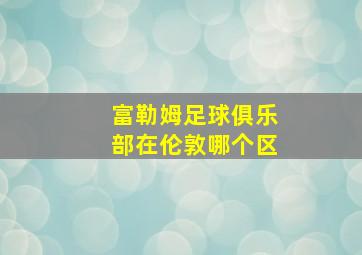 富勒姆足球俱乐部在伦敦哪个区